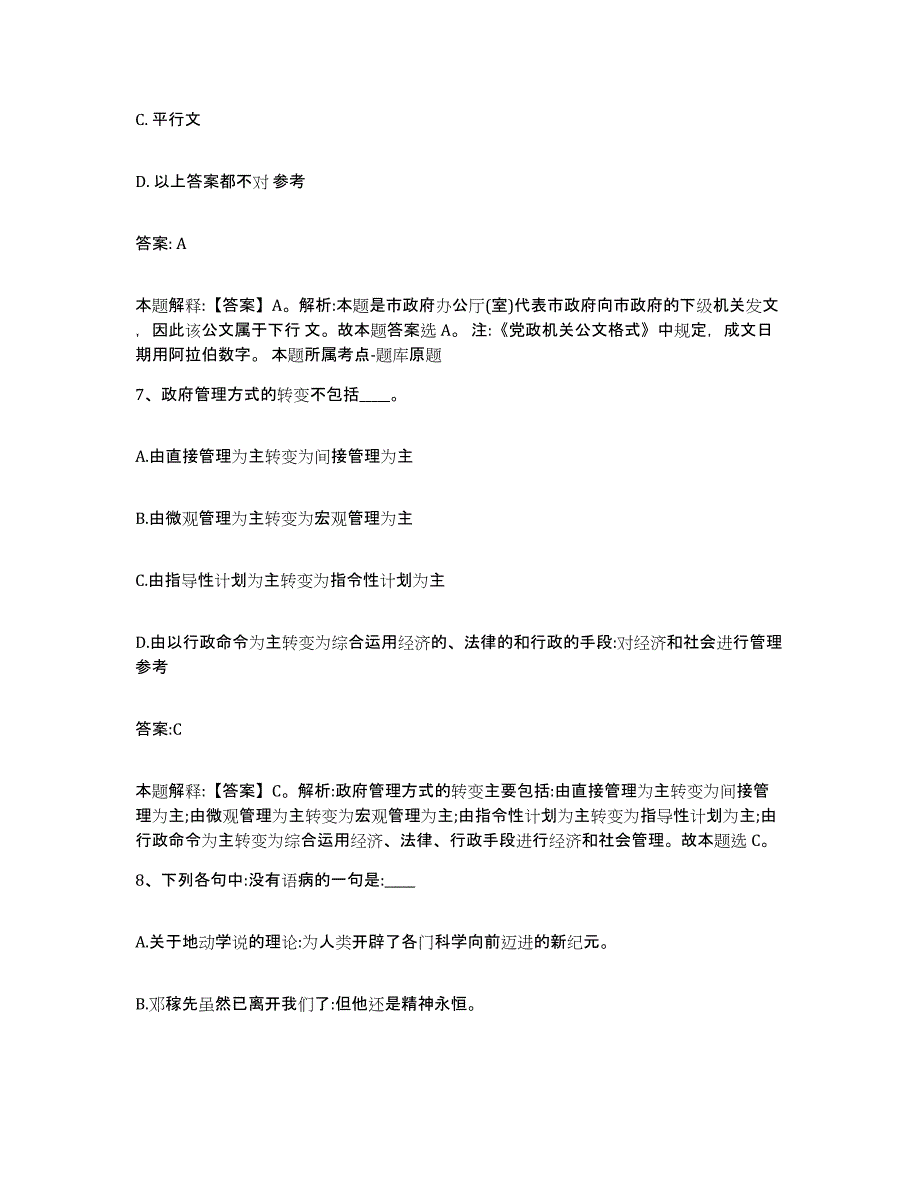 C. 平行文

D. 以上答案都不对 参考

答案: A

本题解释:【答案】A。解析:本题是市政府办公厅(室)代表市政府向市政府的下级机关发文，因此该公文属于下行 文。故本题答案选 A。 注:《党政机关公文格式》中规定，成文日期用阿拉伯数字。 本题所属考点-题库原题

7、政府管理方式的转变不包括____。

A.由直接管理为主转变为间接管理为主

B.由微观管理为主转变为宏观管理为主

C.由指导性计划为主转变为指令性计划为主

D.由以行政命令为主转变为综合运用经济的、法律的和行政的手段:对经济和社会进行管理 参考

答案:C

本题解释:【答案】C。解析:政府管理方式的转变主要包括:由直接管理为主转变为间接管理为主;由微观管理为主转变为宏观管理为主;由指令性计划为主转变为指导性计划为主;由行政命令为主转变为综合运用经济、法律、行政手段进行经济和社会管理。故本题选 C。

8、下列各句中:没有语病的一句是:____

A.关于地动学说的理论:为人类开辟了各门科学向前迈进的新纪元。

B.邓稼先虽然已离开我们了:但他还是精神永恒。